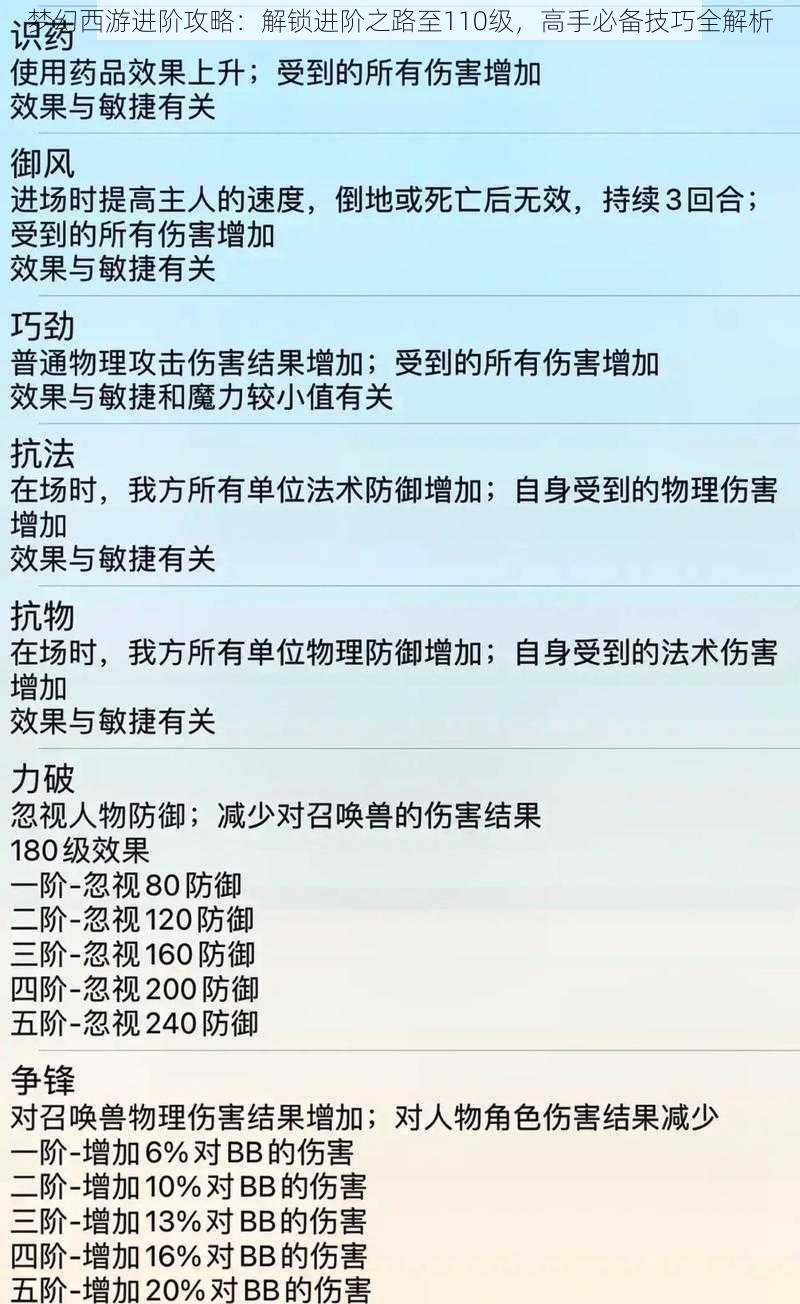 梦幻西游进阶攻略：解锁进阶之路至110级，高手必备技巧全解析

识药
使用药品效果上升；受到的所有伤害增加
效果与敏捷有关

御风
进场时提高主人的速度，倒地或死亡后无效，持续3回合；受到的所有伤害增加
效果与敏捷有关

巧劲
普通物理攻击伤害结果增加；受到的所有伤害增加
效果与敏捷和魔力较小值有关

抗法
在场时，我方所有单位法术防御增加；自身受到的物理伤害增加
效果与敏捷有关

抗物
在场时，我方所有单位物理防御增加；自身受到的法术伤害增加
效果与敏捷有关

力破
忽视人物防御；减少对召唤兽的伤害结果
180级效果
一阶-忽视80防御
二阶-忽视120防御
三阶-忽视160防御
四阶-忽视200防御
五阶-忽视240防御

争锋
对召唤兽物理伤害结果增加；对人物角色伤害结果减少
一阶-增加6%对BB的伤害
二阶-增加10%对BB的伤害
三阶-增加13%对BB的伤害
四阶-增加16%对BB的伤害
五阶-增加20%对BB的伤害